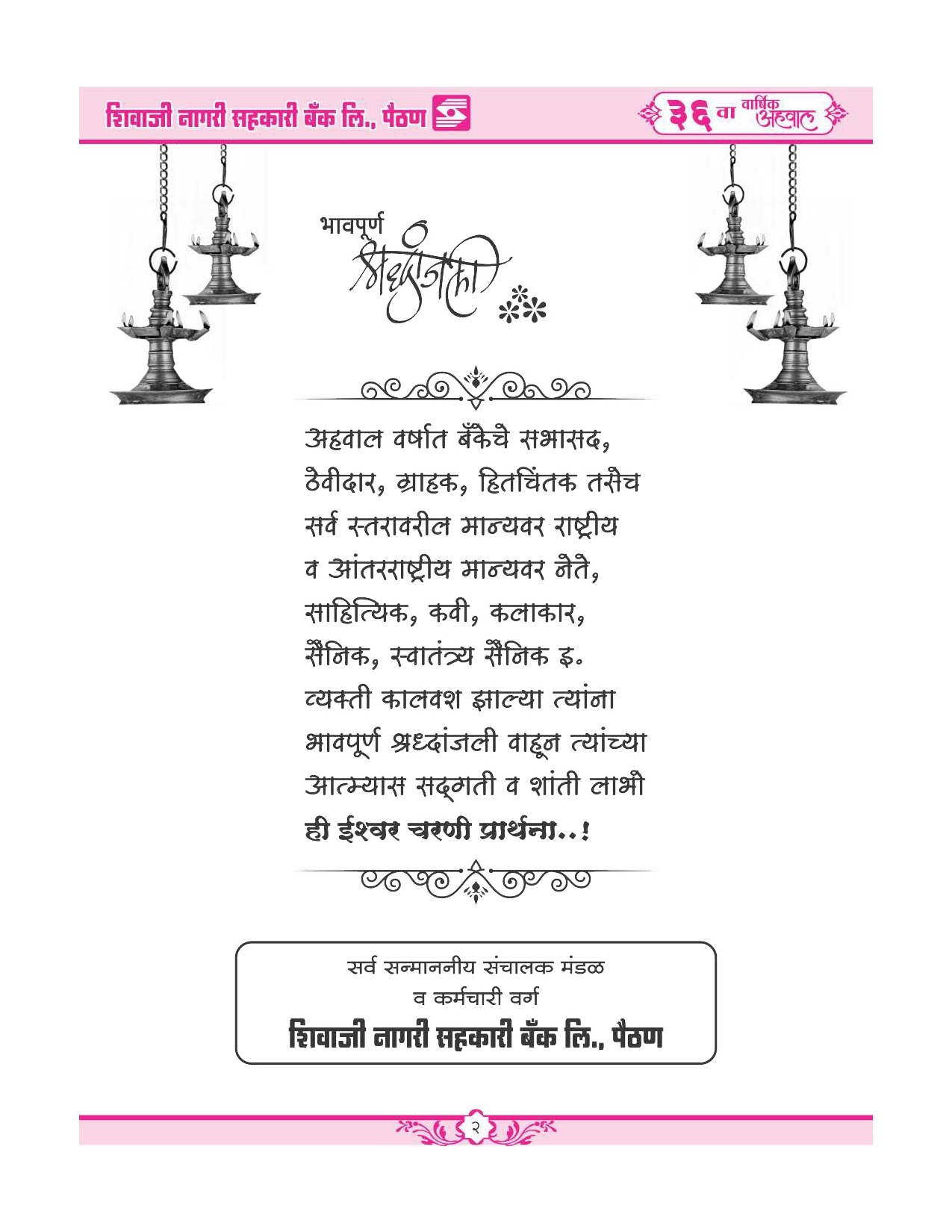 शिवाजी नागरी सहकारी बँक लि., पैठण

३६ वा वार्षिक अहवाल

भावपूर्ण श्रध्दांजली

अहवाल वर्षात बँकेचे सभासद, ठेवीदार, ग्राहक, हितचिंतक तसेच सर्व स्तरावरील मान्यवर राष्ट्रीय व आंतरराष्ट्रीय मान्यवर नेते, साहित्यिक, कवी, कलाकार, सैनिक, स्वातंत्र्य सैनिक इ. व्यक्ती कालवश झाल्या त्यांना भावपूर्ण श्रध्दांजली वाहून त्यांच्या आत्म्यास सद्गती व शांती लाभो
ही ईश्वर चरणी प्रार्थना..!

सर्व सन्माननीय संचालक मंडळ
व कर्मचारी वर्ग
शिवाजी नागरी सहकारी बँक लि., पैठण

२